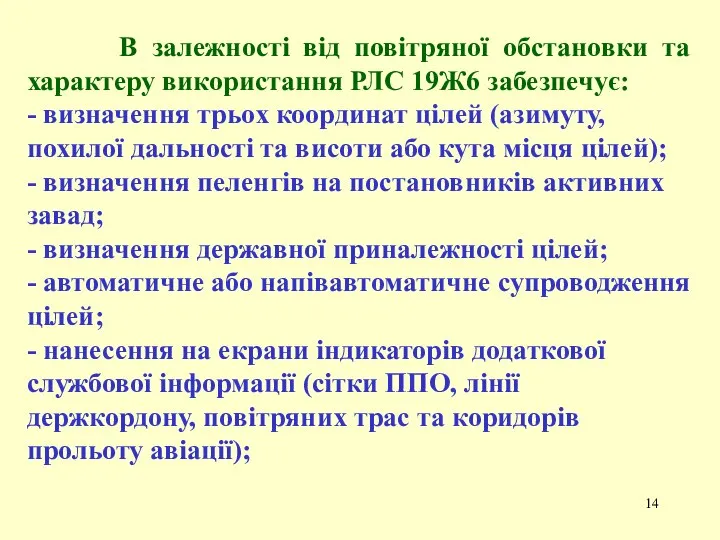 В залежності від повітряної обстановки та характеру використання РЛС 19Ж6 забезпечує:
- визначення трьох координат цілей (азимуту, похилої дальності та висоти або кута місця цілей);
- визначення пеленгів на постановників активних завад;
- визначення державної приналежності цілей;
- автоматичне або напівавтоматичне супроводження цілей;
- нанесення на екрани індикаторів додаткової службової інформації (сітки ППО, лінії держкордону, повітряних трас та коридорів прольоту авіації);

14